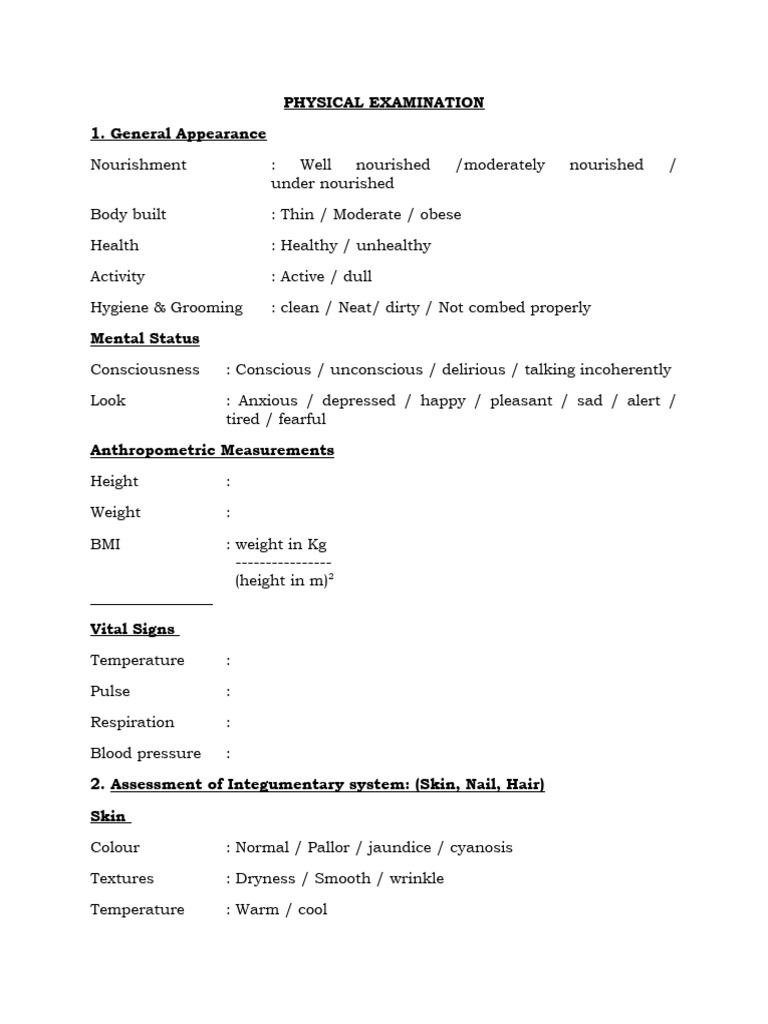 PHYSICAL EXAMINATION

1. General Appearance

Nourishment : Well nourished /moderately nourished / under nourished

Body built : Thin / Moderate / obese

Health : Healthy / unhealthy

Activity : Active / dull

Hygiene & Grooming : clean / Neat/ dirty / Not combed properly

Mental Status

Consciousness : Conscious / unconscious / delirious / talking incoherently

Look : Anxious / depressed / happy / pleasant / sad / alert / tired / fearful

Anthropometric Measurements

Height :

Weight :

BMI : weight in Kg
----------------
(height in m)$^2$

Vital Signs

Temperature :

Pulse :

Respiration :

Blood pressure :

2. Assessment of Integumentary system: (Skin, Nail, Hair)

Skin

Colour : Normal / Pallor / jaundice / cyanosis

Textures : Dryness / Smooth / wrinkle

Temperature : Warm / cool